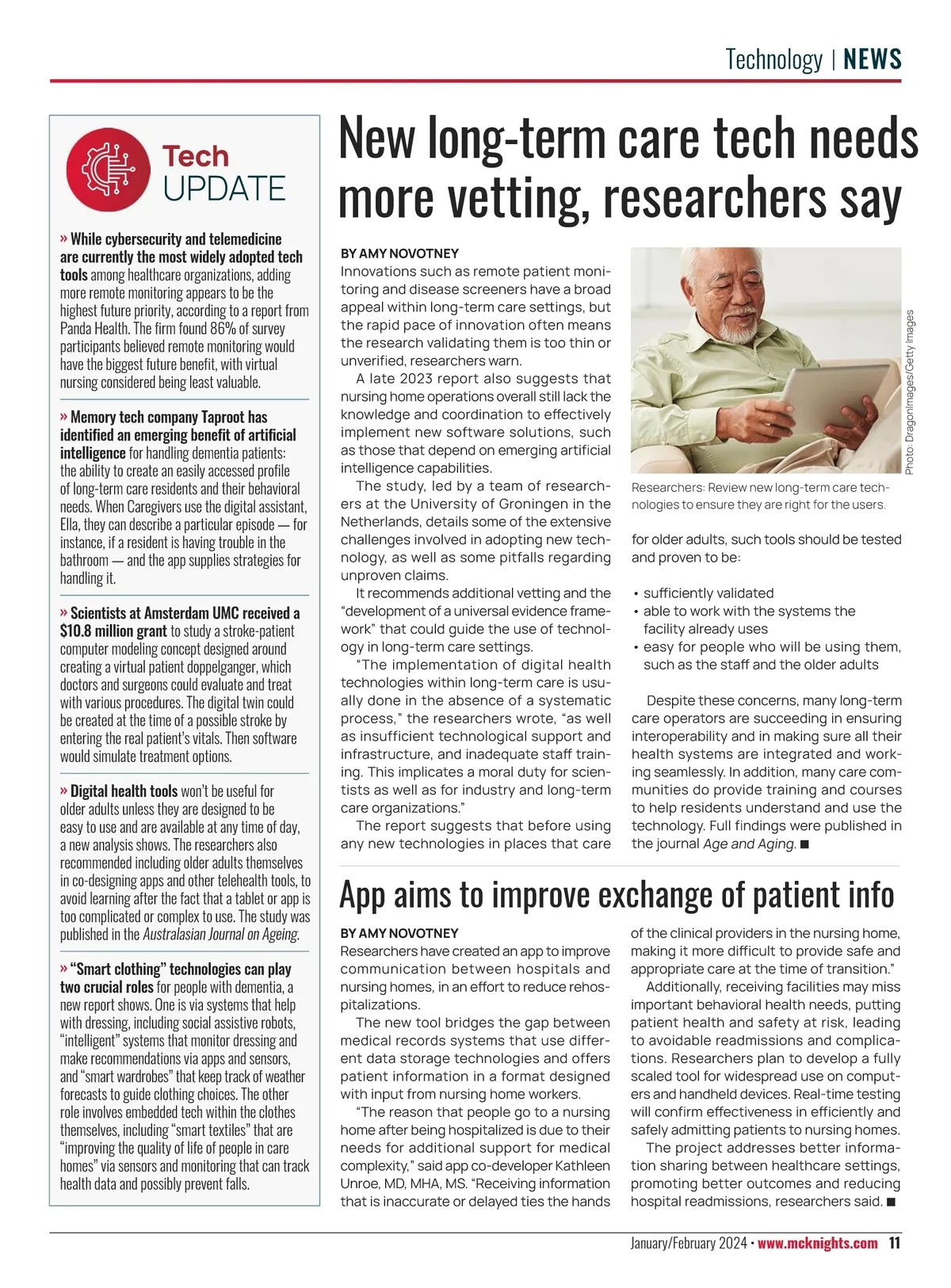 Technology | NEWS

Tech UPDATE

» While cybersecurity and telemedicine are currently the most widely adopted tech tools among healthcare organizations, adding more remote monitoring appears to be the highest future priority, according to a report from Panda Health. The firm found 86% of survey participants believed remote monitoring would have the biggest future benefit, with virtual nursing considered being least valuable.

» Memory tech company Taproot has identified an emerging benefit of artificial intelligence for handling dementia patients: the ability to create an easily accessed profile of long-term care residents and their behavioral needs. When Caregivers use the digital assistant, Ella, they can describe a particular episode — for instance, if a resident is having trouble in the bathroom — and the app supplies strategies for handling it.

» Scientists at Amsterdam UMC received a $10.8 million grant to study a stroke-patient computer modeling concept designed around creating a virtual patient doppelganger, which doctors and surgeons could evaluate and treat with various procedures. The digital twin could be created at the time of a possible stroke by entering the real patient's vitals. Then software would simulate treatment options.

» Digital health tools won't be useful for older adults unless they are designed to be easy to use and are available at any time of day, a new analysis shows. The researchers also recommended including older adults themselves in co-designing apps and other telehealth tools, to avoid learning after the fact that a tablet or app is too complicated or complex to use. The study was published in the Australasian Journal on Ageing.

» "Smart clothing" technologies can play two crucial roles for people with dementia, a new report shows. One is via systems that help with dressing, including social assistive robots, "intelligent" systems that monitor dressing and make recommendations via apps and sensors, and "smart wardrobes" that keep track of weather forecasts to guide clothing choices. The other role involves embedded tech within the clothes themselves, including "smart textiles" that are "improving the quality of life of people in care homes" via sensors and monitoring that can track health data and possibly prevent falls.

New long-term care tech needs more vetting, researchers say

BY AMY NOVOTNEY
Innovations such as remote patient monitoring and disease screeners have a broad appeal within long-term care settings, but the rapid pace of innovation often means the research validating them is too thin or unverified, researchers warn.

A late 2023 report also suggests that nursing home operations overall still lack the knowledge and coordination to effectively implement new software solutions, such as those that depend on emerging artificial intelligence capabilities.

The study, led by a team of researchers at the University of Groningen in the Netherlands, details some of the extensive challenges involved in adopting new technology, as well as some pitfalls regarding unproven claims.

It recommends additional vetting and the "development of a universal evidence framework" that could guide the use of technology in long-term care settings.

"The implementation of digital health technologies within long-term care is usually done in the absence of a systematic process," the researchers wrote, "as well as insufficient technological support and infrastructure, and inadequate staff training. This implicates a moral duty for scientists as well as for industry and long-term care organizations."

The report suggests that before using any new technologies in places that care

Photo: DragonImages/Getty Images

Researchers: Review new long-term care technologies to ensure they are right for the users.

for older adults, such tools should be tested and proven to be:

• sufficiently validated
• able to work with the systems the facility already uses
• easy for people who will be using them, such as the staff and the older adults

Despite these concerns, many long-term care operators are succeeding in ensuring interoperability and in making sure all their health systems are integrated and working seamlessly. In addition, many care communities do provide training and courses to help residents understand and use the technology. Full findings were published in the journal Age and Aging. ■

App aims to improve exchange of patient info

BY AMY NOVOTNEY
Researchers have created an app to improve communication between hospitals and nursing homes, in an effort to reduce rehospitalizations.

The new tool bridges the gap between medical records systems that use different data storage technologies and offers patient information in a format designed with input from nursing home workers.

"The reason that people go to a nursing home after being hospitalized is due to their needs for additional support for medical complexity," said app co-developer Kathleen Unroe, MD, MHA, MS. "Receiving information that is inaccurate or delayed ties the hands of the clinical providers in the nursing home, making it more difficult to provide safe and appropriate care at the time of transition."

Additionally, receiving facilities may miss important behavioral health needs, putting patient health and safety at risk, leading to avoidable readmissions and complications. Researchers plan to develop a fully scaled tool for widespread use on computers and handheld devices. Real-time testing will confirm effectiveness in efficiently and safely admitting patients to nursing homes.

The project addresses better information sharing between healthcare settings, promoting better outcomes and reducing hospital readmissions, researchers said. ■

January/February 2024 • www.mcknights.com 11